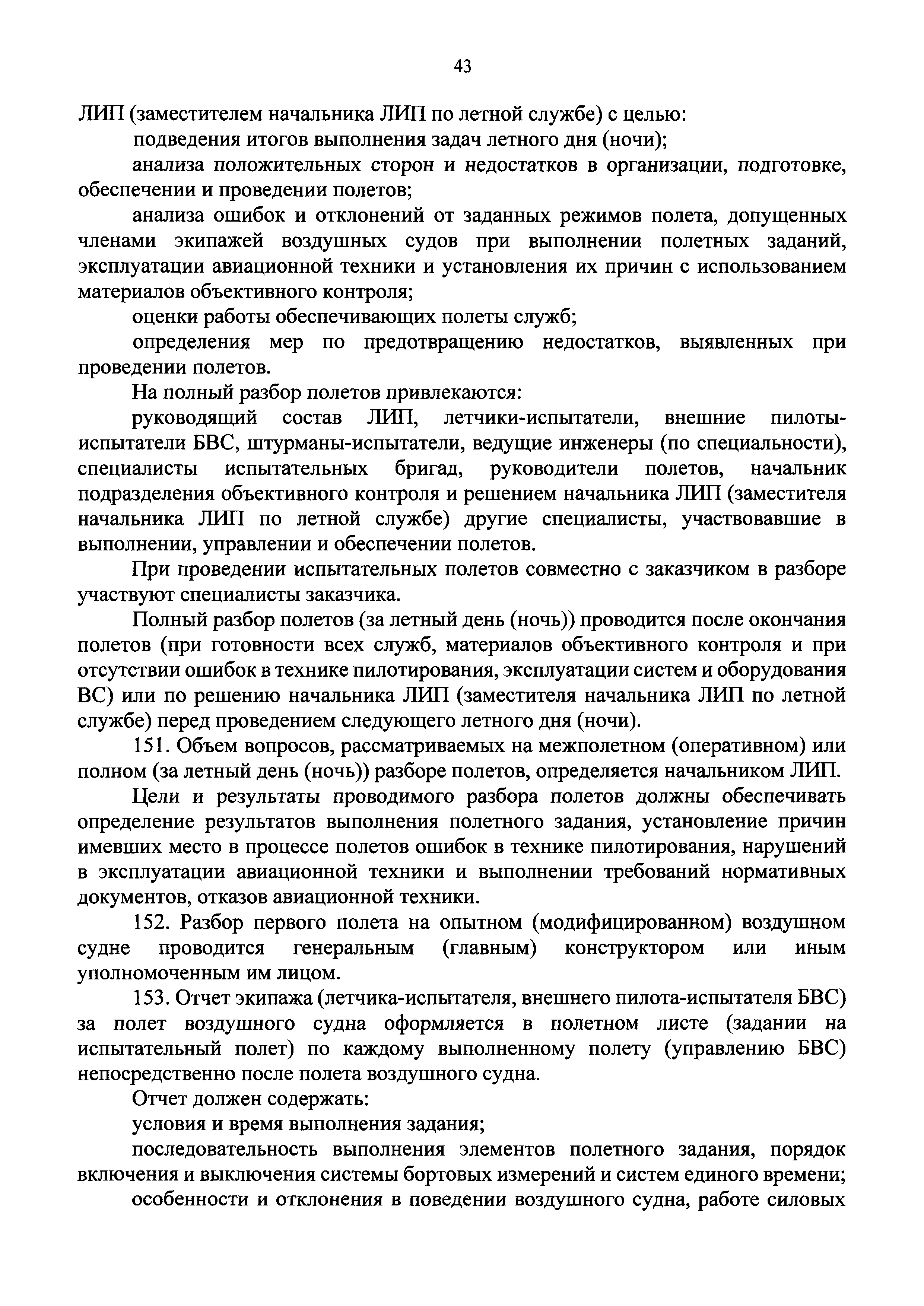 43

ЛИП (заместителем начальника ЛИП по летной службе) с целью:

подведения итогов выполнения задач летного дня (ночи);

анализа положительных сторон и недостатков в организации, подготовке, обеспечении и проведении полетов;

анализа ошибок и отклонений от заданных режимов полета, допущенных членами экипажей воздушных судов при выполнении полетных заданий, эксплуатации авиационной техники и установления их причин с использованием материалов объективного контроля;

оценки работы обеспечивающих полеты служб;

определения мер по предотвращению недостатков, выявленных при проведении полетов.

На полный разбор полетов привлекаются:

руководящий состав ЛИП, летчики-испытатели, внешние пилоты-испытатели БВС, штурманы-испытатели, ведущие инженеры (по специальности), специалисты испытательных бригад, руководители полетов, начальник подразделения объективного контроля и решением начальника ЛИП (заместителя начальника ЛИП по летной службе) другие специалисты, участвовавшие в выполнении, управлении и обеспечении полетов.

При проведении испытательных полетов совместно с заказчиком в разборе участвуют специалисты заказчика.

Полный разбор полетов (за летный день (ночь)) проводится после окончания полетов (при готовности всех служб, материалов объективного контроля и при отсутствии ошибок в технике пилотирования, эксплуатации систем и оборудования ВС) или по решению начальника ЛИП (заместителя начальника ЛИП по летной службе) перед проведением следующего летного дня (ночи).

151. Объем вопросов, рассматриваемых на межполетном (оперативном) или полном (за летный день (ночь)) разборе полетов, определяется начальником ЛИП.

Цели и результаты проводимого разбора полетов должны обеспечивать определение результатов выполнения полетного задания, установление причин имевших место в процессе полетов ошибок в технике пилотирования, нарушений в эксплуатации авиационной техники и выполнении требований нормативных документов, отказов авиационной техники.

152. Разбор первого полета на опытном (модифицированном) воздушном судне проводится генеральным (главным) конструктором или иным уполномоченным им лицом.

153. Отчет экипажа (летчика-испытателя, внешнего пилота-испытателя БВС) за полет воздушного судна оформляется в полетном листе (задании на испытательный полет) по каждому выполненному полету (управлению БВС) непосредственно после полета воздушного судна.

Отчет должен содержать:

условия и время выполнения задания;

последовательность выполнения элементов полетного задания, порядок включения и выключения системы бортовых измерений и систем единого времени;

особенности и отклонения в поведении воздушного судна, работе силовых